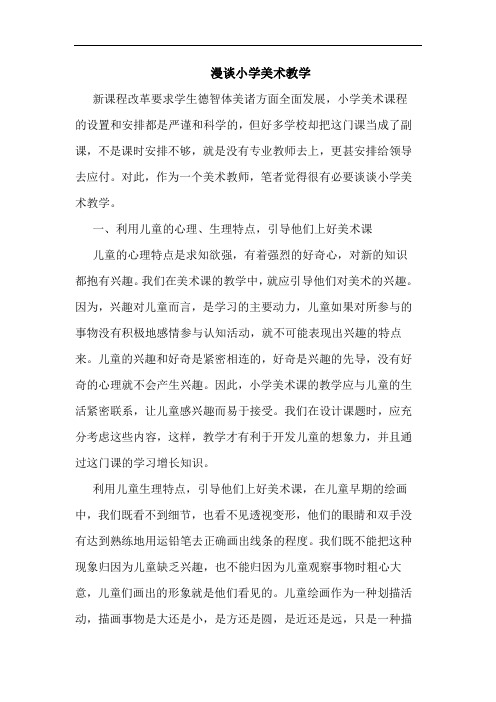 漫谈小学美术教学

新课程改革要求学生德智体美诸方面全面发展，小学美术课程的设置和安排都是严谨和科学的，但好多学校却把这门课当成了副课，不是课时安排不够，就是没有专业教师去上，更甚安排给领导去应付。对此，作为一个美术教师，笔者觉得很有必要谈谈小学美术教学。

一、利用儿童的心理、生理特点，引导他们上好美术课

儿童的心理特点是求知欲强，有着强烈的好奇心，对新的知识都抱有兴趣。我们在美术课的教学中，就应引导他们对美术的兴趣。因为，兴趣对儿童而言，是学习的主要动力，儿童如果对所参与的事物没有积极地感情参与认知活动，就不可能表现出兴趣的特点来。儿童的兴趣和好奇是紧密相连的，好奇是兴趣的先导，没有好奇的心理就不会产生兴趣。因此，小学美术课的教学应与儿童的生活紧密联系，让儿童感兴趣而易于接受。我们在设计课题时，应充分考虑这些内容，这样，教学才有利于开发儿童的想象力，并且通过这门课的学习增长知识。

利用儿童生理特点，引导他们上好美术课，在儿童早期的绘画中，我们既看不到细节，也看不见透视变形，他们的眼睛和双手没有达到熟练地用运铅笔去正确画出线条的程度。我们既不能把这种现象归因为儿童缺乏兴趣，也不能归因为儿童观察事物时粗心大意，儿童们画出的形象就是他们看见的。儿童绘画作为一种划描活动，描画事物是大还是小，是方还是圆，是近还是远，只是一种描